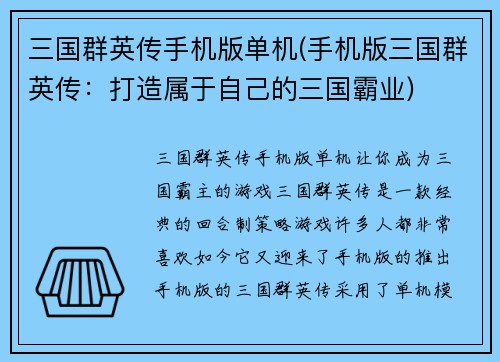 三国群英传手机版单机(手机版三国群英传：打造属于自己的三国霸业)

三国群英传手机版单机让你成为三国霸主的游戏三国群英传是一款经典的回合制策略游戏许多人都非常喜欢如今它又迎来了手机版的推出手机版的三国群英传采用了单机模